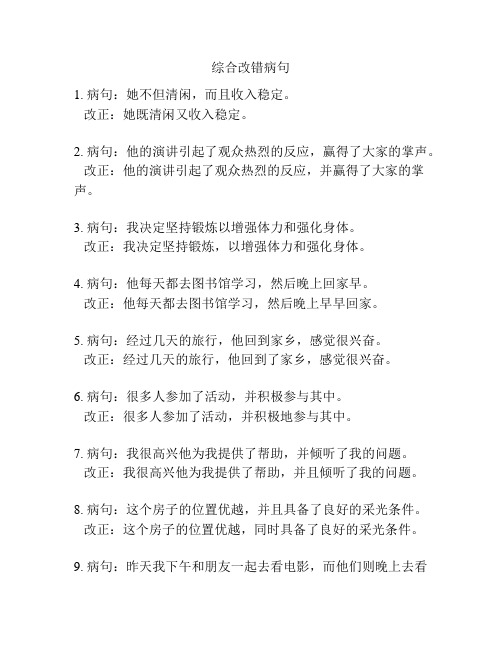 综合改错病句

1. 病句：她不但清闲，而且收入稳定。
改正：她既清闲又收入稳定。

2. 病句：他的演讲引起了观众热烈的反应，赢得了大家的掌声。
改正：他的演讲引起了观众热烈的反应，并赢得了大家的掌声。

3. 病句：我决定坚持锻炼以增强体力和强化身体。
改正：我决定坚持锻炼，以增强体力和强化身体。

4. 病句：他每天都去图书馆学习，然后晚上回家早。
改正：他每天都去图书馆学习，然后晚上早早回家。

5. 病句：经过几天的旅行，他回到家乡，感觉很兴奋。
改正：经过几天的旅行，他回到了家乡，感觉很兴奋。

6. 病句：很多人参加了活动，并积极参与其中。
改正：很多人参加了活动，并积极地参与其中。

7. 病句：我很高兴他为我提供了帮助，并倾听了我的问题。
改正：我很高兴他为我提供了帮助，并且倾听了我的问题。

8. 病句：这个房子的位置优越，并且具备了良好的采光条件。
改正：这个房子的位置优越，同时具备了良好的采光条件。

9. 病句：昨天我下午和朋友一起去看电影，而他们则晚上去看